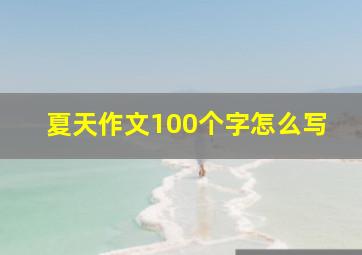 夏天作文100个字怎么写